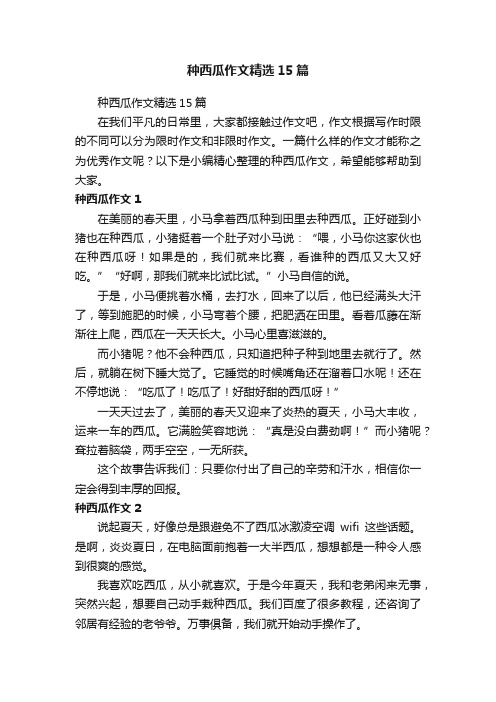 种西瓜作文精选15篇

种西瓜作文精选15篇

在我们平凡的日常里，大家都接触过作文吧，作文根据写作时限的不同可以分为限时作文和非限时作文。一篇什么样的作文才能称之为优秀作文呢？以下是小编精心整理的种西瓜作文，希望能够帮助到大家。

种西瓜作文1

在美丽的春天里，小马拿着西瓜种到田里去种西瓜。正好碰到小猪也在种西瓜，小猪挺着一个肚子对小马说：“喂，小马你这家伙也在种西瓜呀！如果是的，我们就来比赛，看谁种的西瓜又大又好吃。”“好啊，那我们就来比试比试。”小马自信的说。

于是，小马便挑着水桶，去打水，回来了以后，他已经满头大汗了，等到施肥的时候，小马弯着个腰，把肥洒在田里。看着瓜藤在渐渐往上爬，西瓜在一天天长大。小马心里喜滋滋的。

而小猪呢？他不会种西瓜，只知道把种子种到地里去就行了。然后，就躺在树下睡大觉了。它睡觉的时候嘴角还在溜着口水呢！还在不停地说：“吃瓜了！吃瓜了！好甜好甜的西瓜呀！”

一天天过去了，美丽的春天又迎来了炎热的夏天，小马大丰收，运来一车的西瓜。它满脸笑容地说：“真是没白费劲啊！”而小猪呢？耷拉着脑袋，两手空空，一无所获。

这个故事告诉我们：只要你付出了自己的辛劳和汗水，相信你一定会得到丰厚的回报。

种西瓜作文2

说起夏天，好像总是跟避免不了西瓜冰激凌空调 wifi 这些话题。是啊，炎炎夏日，在电脑面前抱着一大半西瓜，想想都是一种令人感到很爽的感觉。

我喜欢吃西瓜，从小就喜欢。于是今年夏天，我和老弟闲来无事，突然兴起，想要自己动手栽种西瓜。我们百度了很多教程，还咨询了邻居有经验的老爷爷。万事俱备，我们就开始动手操作了。